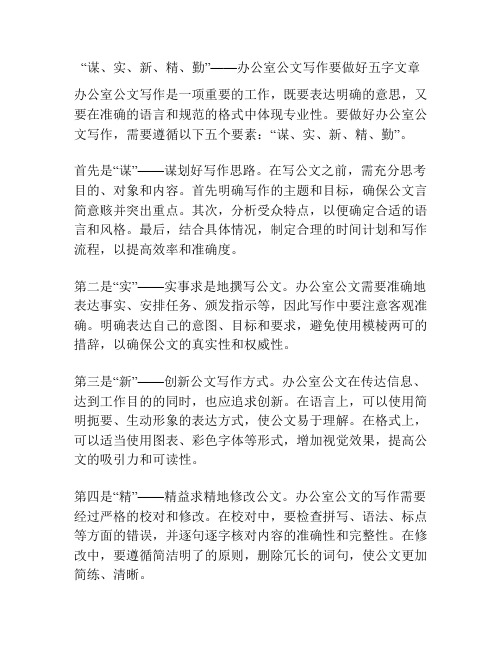 “谋、实、新、精、勤”——办公室公文写作要做好五字文章

办公室公文写作是一项重要的工作，既要表达明确的意思，又要在准确的语言和规范的格式中体现专业性。要做好办公室公文写作，需要遵循以下五个要素：“谋、实、新、精、勤”。

首先是“谋”——谋划好写作思路。在写公文之前，需充分思考目的、对象和内容。首先明确写作的主题和目标，确保公文言简意赅并突出重点。其次，分析受众特点，以便确定合适的语言和风格。最后，结合具体情况，制定合理的时间计划和写作流程，以提高效率和准确度。

第二是“实”——实事求是地撰写公文。办公室公文需要准确地表达事实、安排任务、颁发指示等，因此写作中要注意客观准确。明确表达自己的意图、目标和要求，避免使用模棱两可的措辞，以确保公文的真实性和权威性。

第三是“新”——创新公文写作方式。办公室公文在传达信息、达到工作目的的同时，也应追求创新。在语言上，可以使用简明扼要、生动形象的表达方式，使公文易于理解。在格式上，可以适当使用图表、彩色字体等形式，增加视觉效果，提高公文的吸引力和可读性。

第四是“精”——精益求精地修改公文。办公室公文的写作需要经过严格的校对和修改。在校对中，要检查拼写、语法、标点等方面的错误，并逐句逐字核对内容的准确性和完整性。在修改中，要遵循简洁明了的原则，删除冗长的词句，使公文更加简练、清晰。